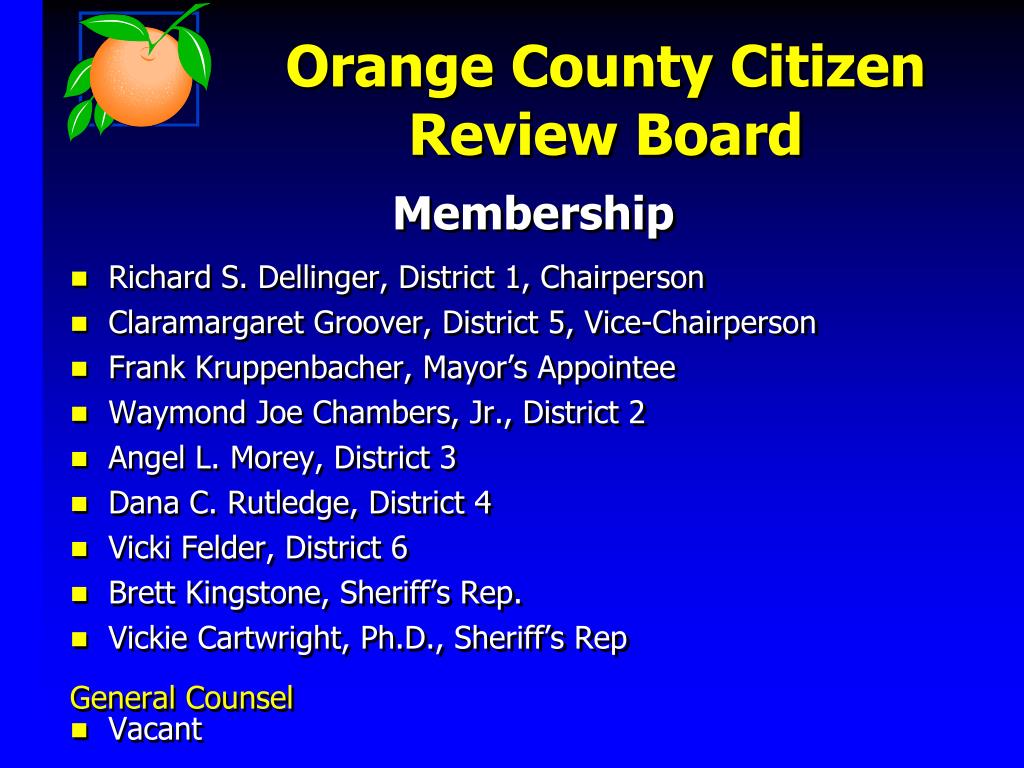 Orange County Citizen Review Board

Membership

• Richard S. Dellinger, District 1, Chairperson
• Claramargaret Groover, District 5, Vice-Chairperson
• Frank Kruppenbacher, Mayor's Appointee
• Waymond Joe Chambers, Jr., District 2
• Angel L. Morey, District 3
• Dana C. Rutledge, District 4
• Vicki Felder, District 6
• Brett Kingstone, Sheriff's Rep.
• Vickie Cartwright, Ph.D., Sheriff's Rep

General Counsel
• Vacant